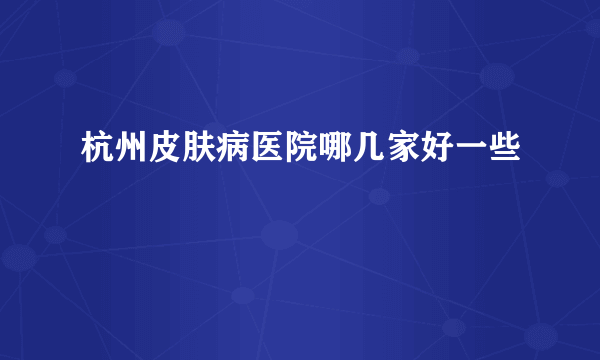 杭州皮肤病医院哪几家好一些